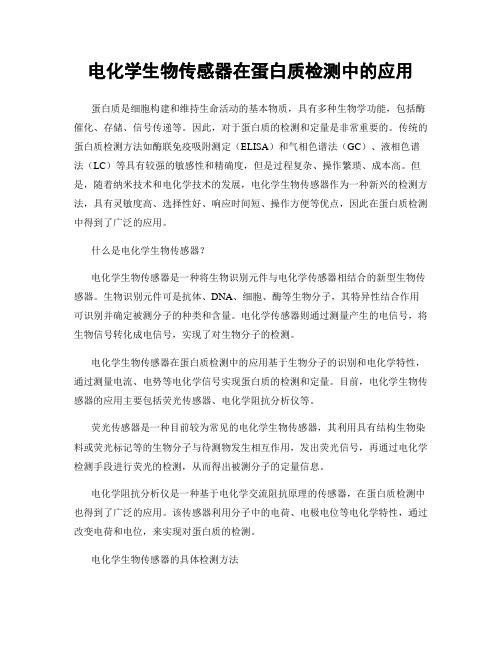 电化学生物传感器在蛋白质检测中的应用

蛋白质是细胞构建和维持生命活动的基本物质，具有多种生物学功能，包括酶催化、存储、信号传递等。因此，对于蛋白质的检测和定量是非常重要的。传统的蛋白质检测方法如酶联免疫吸附测定（ELISA）和气相色谱法（GC）、液相色谱法（LC）等具有较强的敏感性和精确度，但是过程复杂、操作繁琐、成本高。但是，随着纳米技术和电化学技术的发展，电化学生物传感器作为一种新兴的检测方法，具有灵敏度高、选择性好、响应时间短、操作方便等优点，因此在蛋白质检测中得到了广泛的应用。

什么是电化学生物传感器？

电化学生物传感器是一种将生物识别元件与电化学传感器相结合的新型生物传感器。生物识别元件可是抗体、DNA、细胞、酶等生物分子，其特异性结合作用可识别并确定被测分子的种类和含量。电化学传感器则通过测量产生的电信号，将生物信号转化成电信号，实现了对生物分子的检测。

电化学生物传感器在蛋白质检测中的应用基于生物分子的识别和电化学特性，通过测量电流、电势等电化学信号实现蛋白质的检测和定量。目前，电化学生物传感器的应用主要包括荧光传感器、电化学阻抗分析仪等。

荧光传感器是一种目前较为常见的电化学生物传感器，其利用具有结构生物染料或荧光标记等的生物分子与待测物发生相互作用，发出荧光信号，再通过电化学检测手段进行荧光的检测，从而得出被测分子的定量信息。

电化学阻抗分析仪是一种基于电化学交流阻抗原理的传感器，在蛋白质检测中也得到了广泛的应用。该传感器利用分子中的电荷、电极电位等电化学特性，通过改变电荷和电位，来实现对蛋白质的检测。

电化学生物传感器的具体检测方法